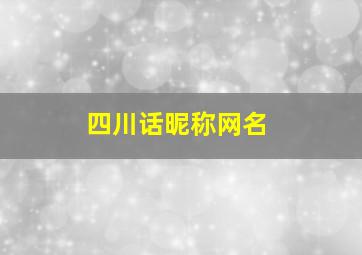 四川话昵称网名